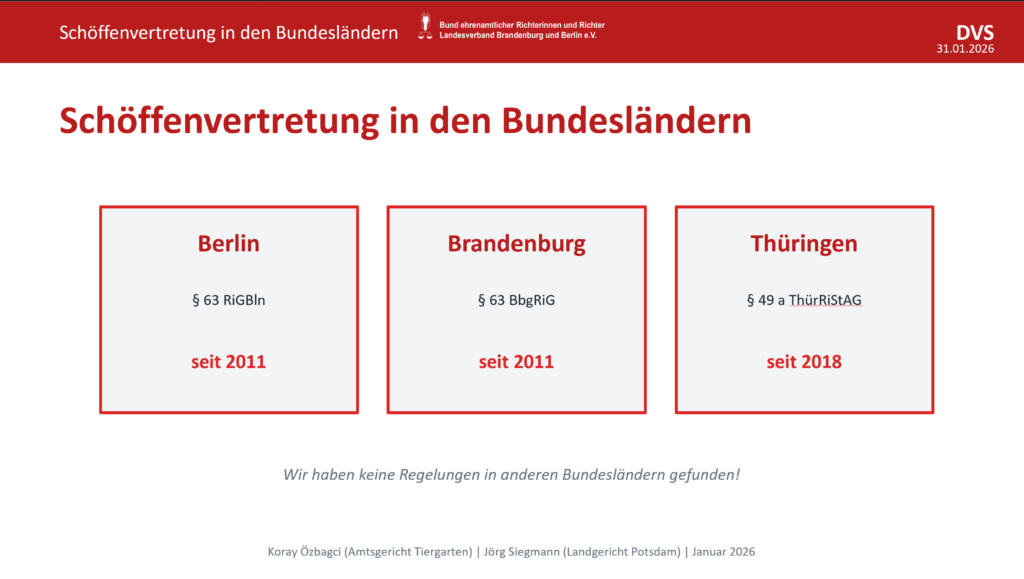 Schöffenvertretung in den Bundesländern

Bund ehrenamtlicher Richterinnen und Richter
Landesverband Brandenburg und Berlin e.V.

DVS
31.01.2026

Schöffenvertretung in den Bundesländern

Berlin

§ 63 RiGBln

seit 2011

Brandenburg

§ 63 BbgRiG

seit 2011

Thüringen

§ 49 a ThürRiStAG

seit 2018

Wir haben keine Regelungen in anderen Bundesländern gefunden!

Koray Özbagci (Amtsgericht Tiergarten) | Jörg Siegmann (Landgericht Potsdam) | Januar 2026